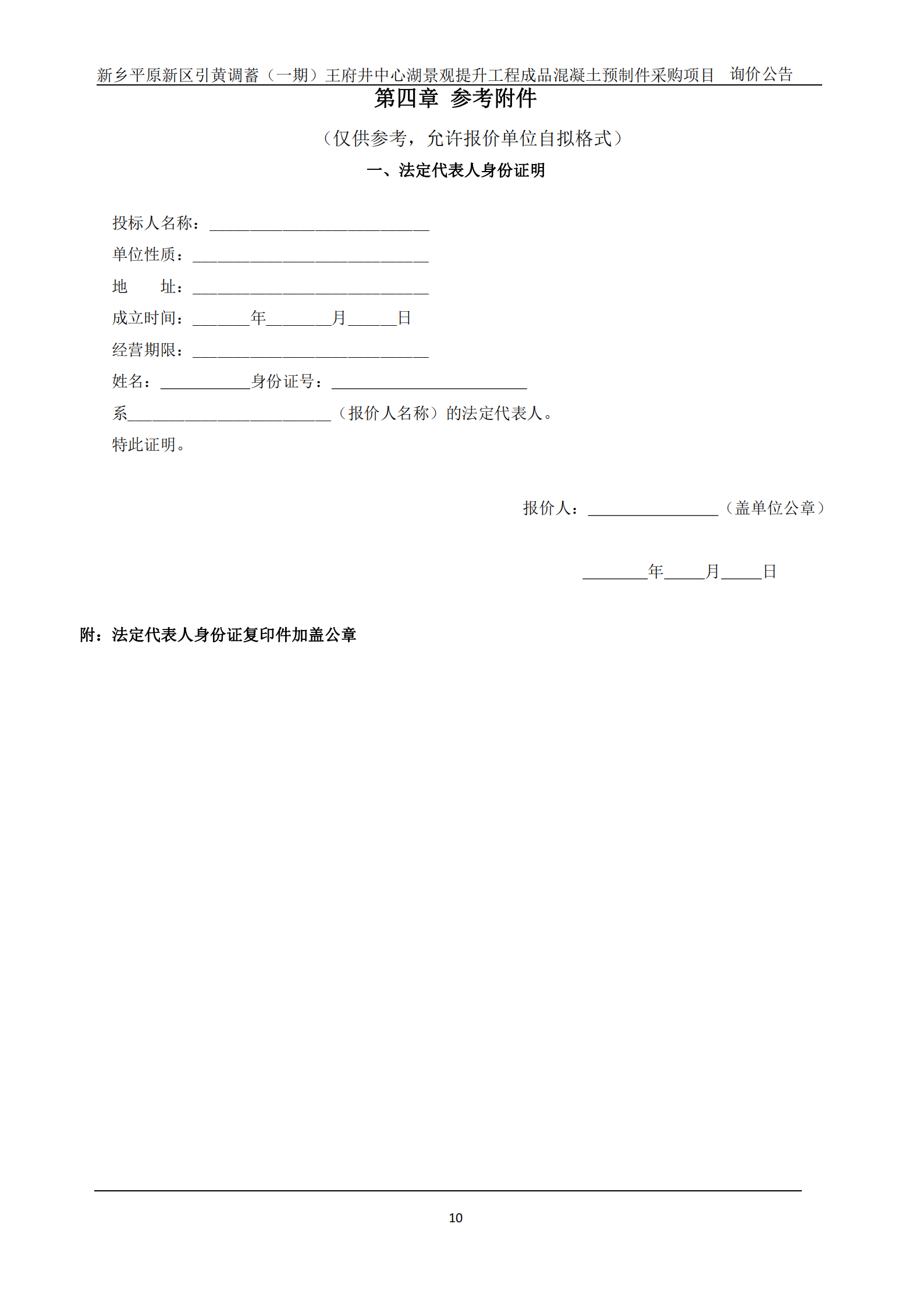 新乡平原新区引黄调蓄（一期）王府井中心湖景观提升工程成品混凝土预制件采购项目 询价公告

第四章 参考附件

（仅供参考，允许报价单位自拟格式）

一、法定代表人身份证明

投标人名称：___________________________

单位性质：_____________________________

地　　址：_____________________________

成立时间：_______年________月______日

经营期限：_____________________________

姓名：___________身份证号：________________________

系_________________________（报价人名称）的法定代表人。

特此证明。

报价人：________________（盖单位公章）

________年_____月_____日

附：法定代表人身份证复印件加盖公章

10